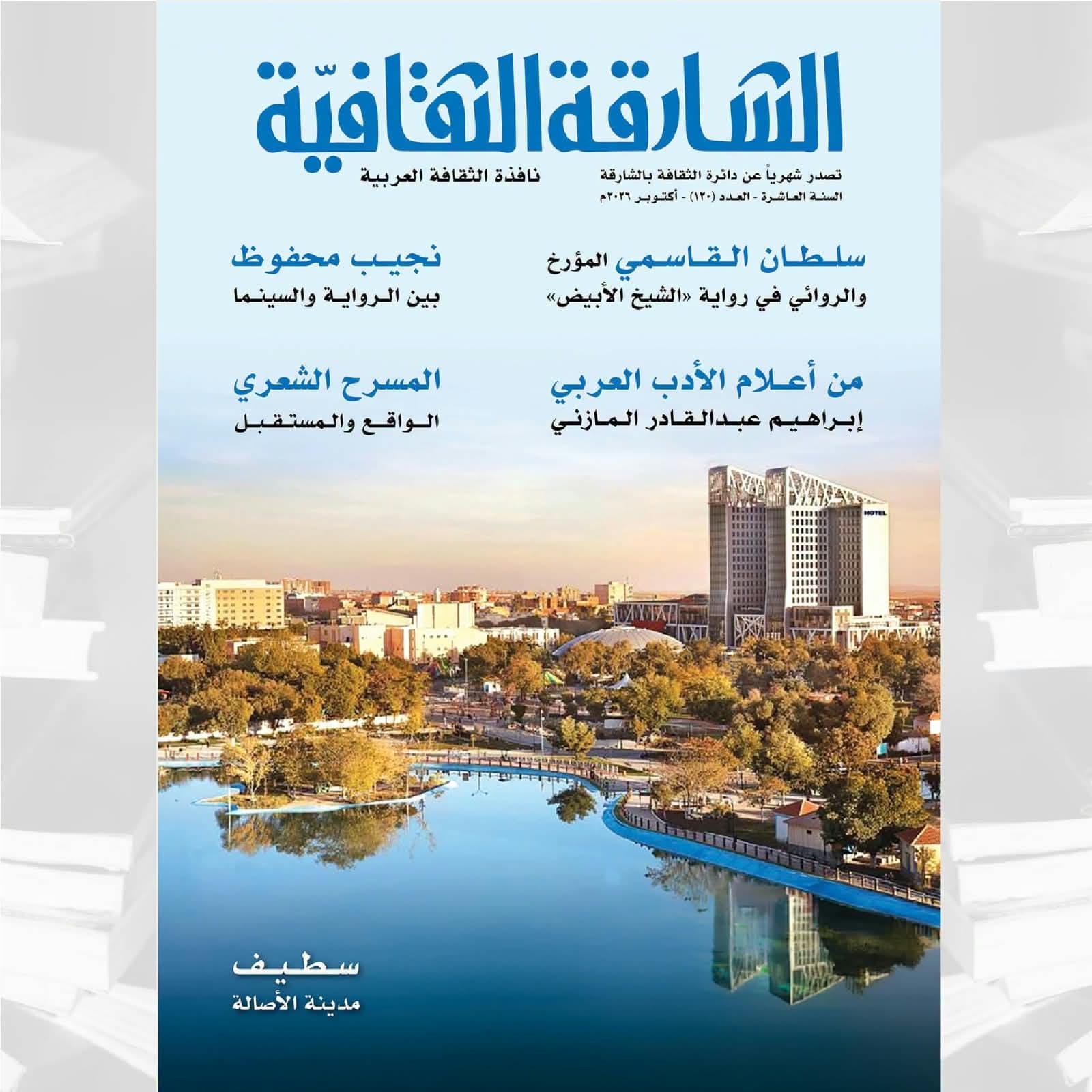 الشارقة الثقافيّة

تصدر شهرياً عن دائرة الثقافة بالشارقة
السنة العاشرة - العدد (١٢٠) - أكتوبر ٢٠٢٦م

نافذة الثقافة العربية

سلطان القاسمي المؤرخ
والروائي في رواية «الشيخ الأبيض»

نجيب محفوظ
بين الرواية والسينما

من أعلام الأدب العربي
إبراهيم عبدالقادر المازني

المسرح الشعري
الواقع والمستقبل

HOTEL

سطيف
مدينة الأصالة